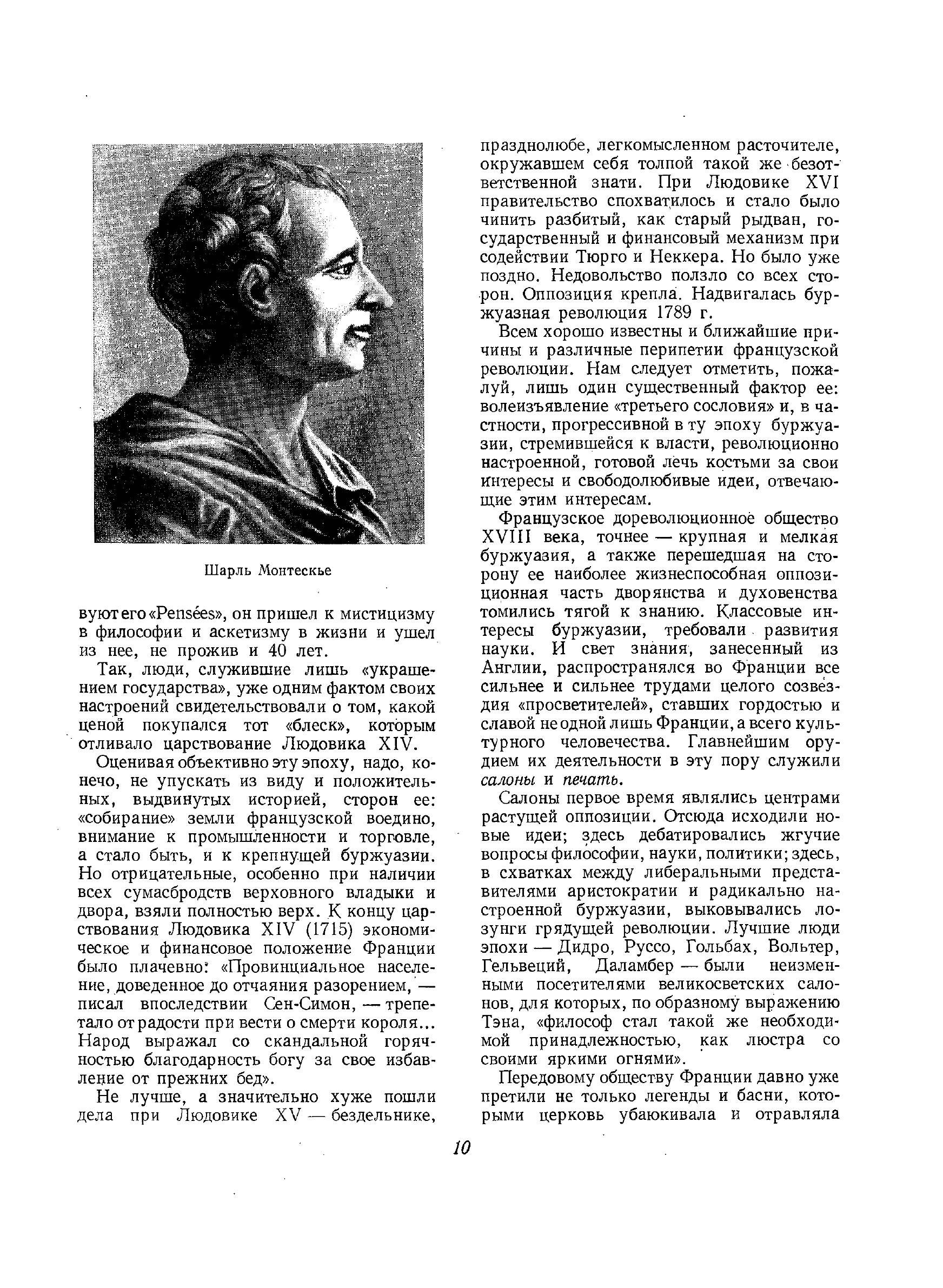 Шарль Монтескье

вуют его «Pensées», он пришел к мистицизму в философии и аскетизму в жизни и ушел из нее, не прожив и 40 лет.

Так, люди, служившие лишь «украшением государства», уже одним фактом своих настроений свидетельствовали о том, какой ценой покупался тот «блеск», которым отливало царствование Людовика XIV.

Оценивая объективно эту эпоху, надо, конечно, не упускать из виду и положительных, выдвинутых историей, сторон ее: «собирание» земли французской воедино, внимание к промышленности и торговле, а стало быть, и к крепнущей буржуазии. Но отрицательные, особенно при наличии всех сумасбродств верховного владыки и двора, взяли полностью верх. К концу царствования Людовика XIV (1715) экономическое и финансовое положение Франции было плачевно: «Провинциальное население, доведенное до отчаяния разорением, — писал впоследствии Сен-Симон, — трепетало от радости при вести о смерти короля... Народ выражал со скандальной горячностью благодарность богу за свое избавление от прежних бед».

Не лучше, а значительно хуже пошли дела при Людовике XV — бездельнике, празднолюбе, легкомысленном расточителе, окружавшем себя толпой такой же безответственной знати. При Людовике XVI правительство спохватилось и стало было чинить разбитый, как старый рыдван, государственный и финансовый механизм при содействии Тюрго и Неккера. Но было уже поздно. Недовольство ползло со всех сторон. Оппозиция крепла. Надвигалась буржуазная революция 1789 г.

Всем хорошо известны и ближайшие причины и различные перипетии французской революции. Нам следует отметить, пожалуй, лишь один существенный фактор ее: волеизъявление «третьего сословия» и, в частности, прогрессивной в ту эпоху буржуазии, стремившейся к власти, революционно настроенной, готовой лечь костьми за свои интересы и свободолюбивые идеи, отвечающие этим интересам.

Французское дореволюционное общество XVIII века, точнее — крупная и мелкая буржуазия, а также перешедшая на сторону ее наиболее жизнеспособная оппозиционная часть дворянства и духовенства томились тягой к знанию. Классовые интересы буржуазии, требовали развития науки. И свет знания, занесенный из Англии, распространялся во Франции все сильнее и сильнее трудами целого созвездия «просветителей», ставших гордостью и славой не одной лишь Франции, а всего культурного человечества. Главнейшим орудием их деятельности в эту пору служили салоны и печать.

Салоны первое время являлись центрами растущей оппозиции. Отсюда исходили новые идеи; здесь дебатировались жгучие вопросы философии, науки, политики; здесь, в схватках между либеральными представителями аристократии и радикально настроенной буржуазии, выковывались лозунги грядущей революции. Лучшие люди эпохи — Дидро, Руссо, Гольбах, Вольтер, Гельвеций, Даламбер — были неизменными посетителями великосветских салонов, для которых, по образному выражению Тэна, «философ стал такой же необходимой принадлежностью, как люстра со своими яркими огнями».

Передовому обществу Франции давно уже претили не только легенды и басни, которыми церковь убаюкивала и отравляла

10